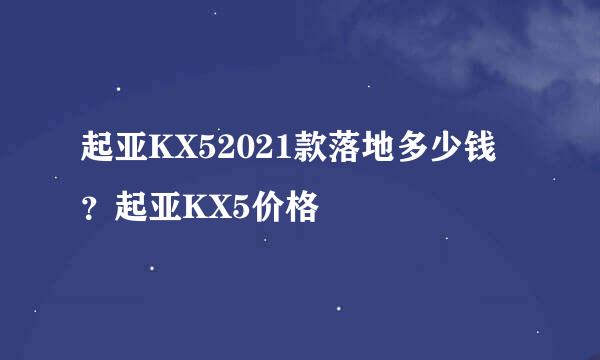 起亚KX52021款落地多少钱？起亚KX5价格